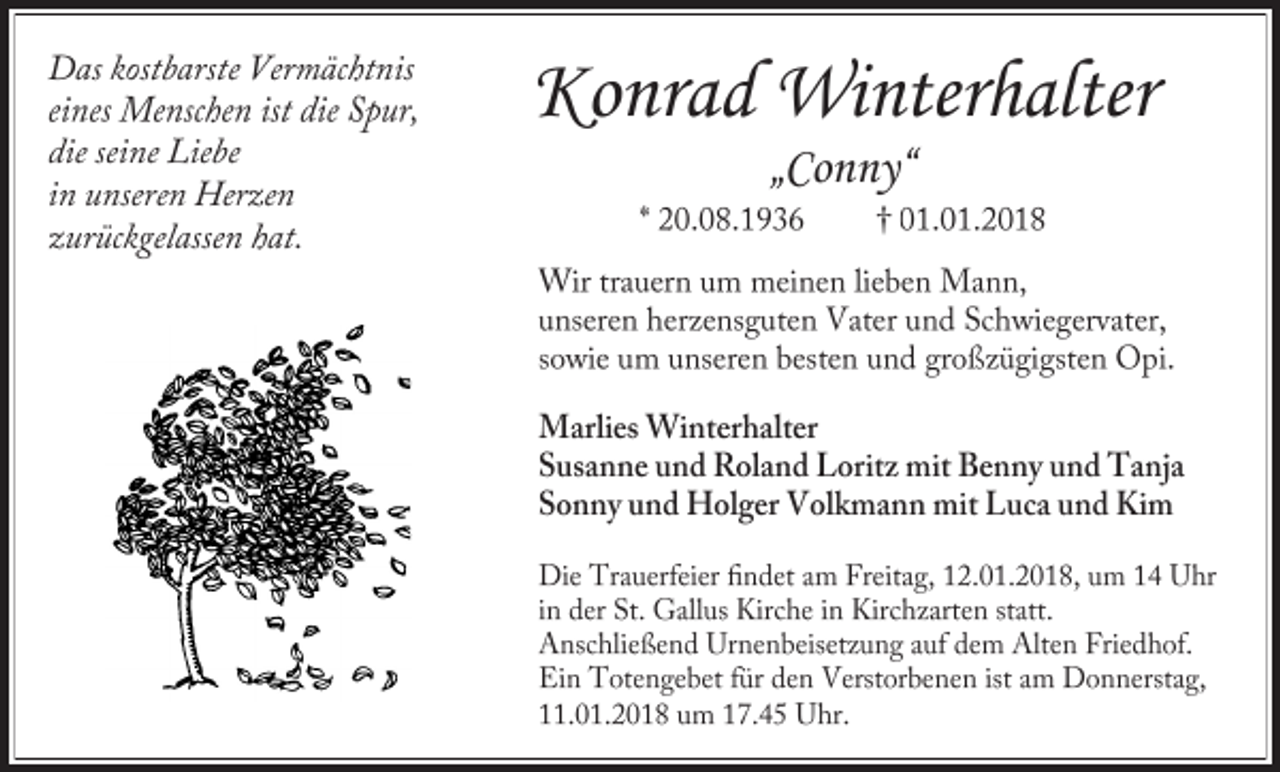 Das kostbarste Vermächtnis eines Menschen ist die Spur, die seine Liebe in unseren Herzen zurückgelassen hat.

Konrad Winterhalter

„Conny“

* 20.08.1936 † 01.01.2018

Wir trauern um meinen lieben Mann, unseren herzensguten Vater und Schwiegervater, sowie um unseren besten und großzügigsten Opi.

Marlies Winterhalter
Susanne und Roland Loritz mit Benny und Tanja
Sonny und Holger Volkmann mit Luca und Kim

Die Trauerfeier findet am Freitag, 12.01.2018, um 14 Uhr in der St. Gallus Kirche in Kirchzarten statt. Anschließend Urnenbeisetzung auf dem Alten Friedhof. Ein Totengebet für den Verstorbenen ist am Donnerstag, 11.01.2018 um 17.45 Uhr.